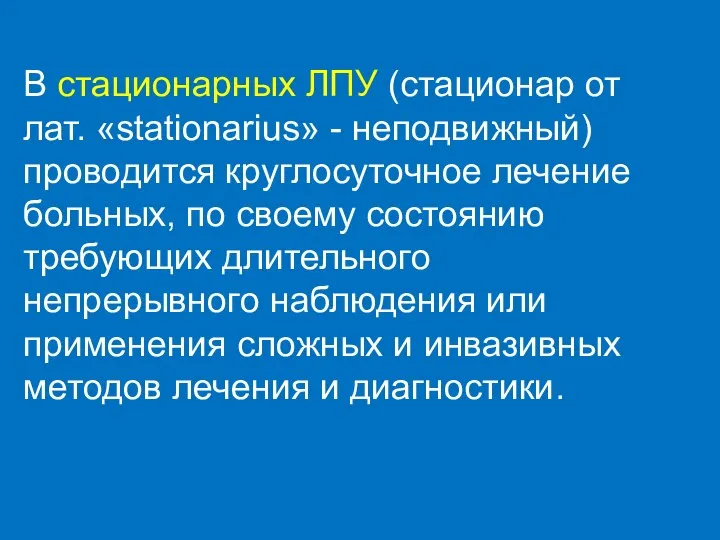 В стационарных ЛПУ (стационар от лат. «stationarius» - неподвижный) проводится круглосуточное лечение больных, по своему состоянию требующих длительного непрерывного наблюдения или применения сложных и инвазивных методов лечения и диагностики.